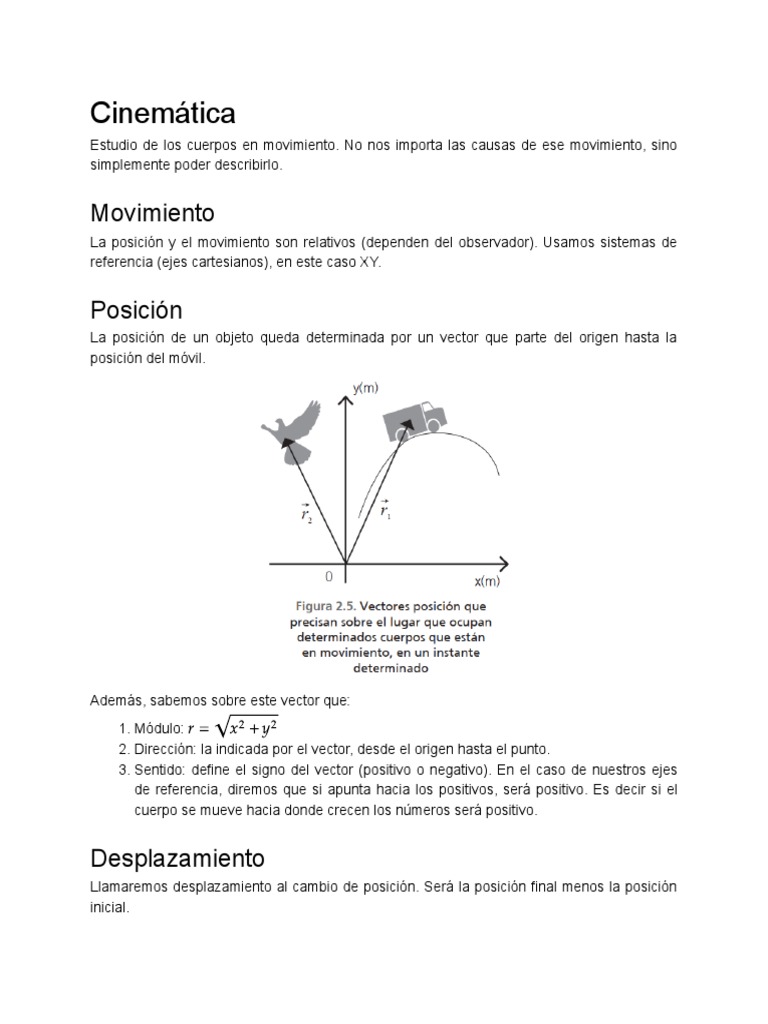 Cinemática

Estudio de los cuerpos en movimiento. No nos importa las causas de ese movimiento, sino simplemente poder describirlo.

Movimiento

La posición y el movimiento son relativos (dependen del observador). Usamos sistemas de referencia (ejes cartesianos), en este caso XY.

Posición

La posición de un objeto queda determinada por un vector que parte del origen hasta la posición del móvil.

y(m)

$\vec{r}_2$

$\vec{r}_1$

0

x(m)

Figura 2.5. Vectores posición que precisan sobre el lugar que ocupan determinados cuerpos que están en movimiento, en un instante determinado

Además, sabemos sobre este vector que:

1. Módulo: $r = \sqrt{x^2 + y^2}$
2. Dirección: la indicada por el vector, desde el origen hasta el punto.
3. Sentido: define el signo del vector (positivo o negativo). En el caso de nuestros ejes de referencia, diremos que si apunta hacia los positivos, será positivo. Es decir si el cuerpo se mueve hacia donde crecen los números será positivo.

Desplazamiento

Llamaremos desplazamiento al cambio de posición. Será la posición final menos la posición inicial.